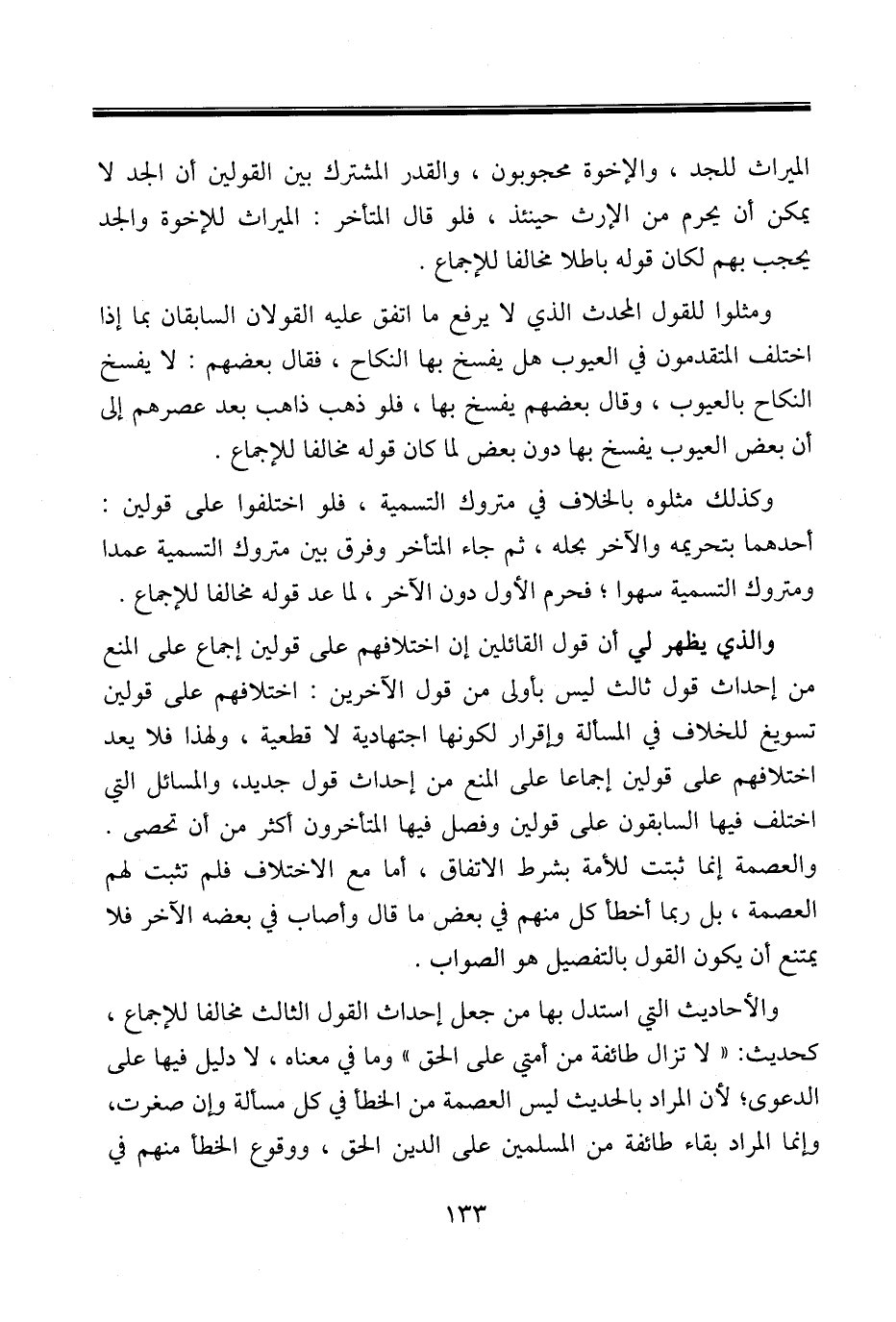 الميراث للجد ، والإخوة محجوبون ، والقدر المشترك بين القولين أن الجد لا يمكن أن يحرم من الإرث حينئذ ، فلو قال المتأخر : الميراث للإخوة والجد يحجب بهم لكان قوله باطلا مخالفا للإجماع .

ومثلوا للقول المحدث الذي لا يرفع ما اتفق عليه القولان السابقان بما إذا اختلف المتقدمون في العيوب هل يفسخ بها النكاح ، فقال بعضهم : لا يفسخ النكاح بالعيوب ، وقال بعضهم يفسخ بها ، فلو ذهب ذاهب بعد عصرهم إلى أن بعض العيوب يفسخ بها دون بعض لما كان قوله مخالفا للإجماع .

وكذلك مثلوه بالخلاف في متروك التسمية ، فلو اختلفوا على قولين : أحدهما بتحريمه والآخر بحله ، ثم جاء المتأخر وفرق بين متروك التسمية عمدا ومتروك التسمية سهوا ؛ فحرم الأول دون الآخر ، لما عد قوله مخالفا للإجماع .

والذي يظهر لي أن قول القائلين إن اختلافهم على قولين إجماع على المنع من إحداث قول ثالث ليس بأولى من قول الآخرين : اختلافهم على قولين تسويغ للخلاف في المسألة وإقرار لكونها اجتهادية لا قطعية ، ولهذا فلا يعد اختلافهم على قولين إجماعا على المنع من إحداث قول جديد، والمسائل التي اختلف فيها السابقون على قولين وفصل فيها المتأخرون أكثر من أن تحصى . والعصمة إنما ثبتت للأمة بشرط الاتفاق ، أما مع الاختلاف فلم تثبت لهم العصمة ، بل ربما أخطأ كل منهم في بعض ما قال وأصاب في بعضه الآخر فلا يمتنع أن يكون القول بالتفصيل هو الصواب .

والأحاديث التي استدل بها من جعل إحداث القول الثالث مخالفا للإجماع ، كحديث: « لا تزال طائفة من أمتي على الحق » وما في معناه ، لا دليل فيها على الدعوى؛ لأن المراد بالحديث ليس العصمة من الخطأ في كل مسألة وإن صغرت، وإنما المراد بقاء طائفة من المسلمين على الدين الحق ، ووقوع الخطأ منهم في

١٣٣